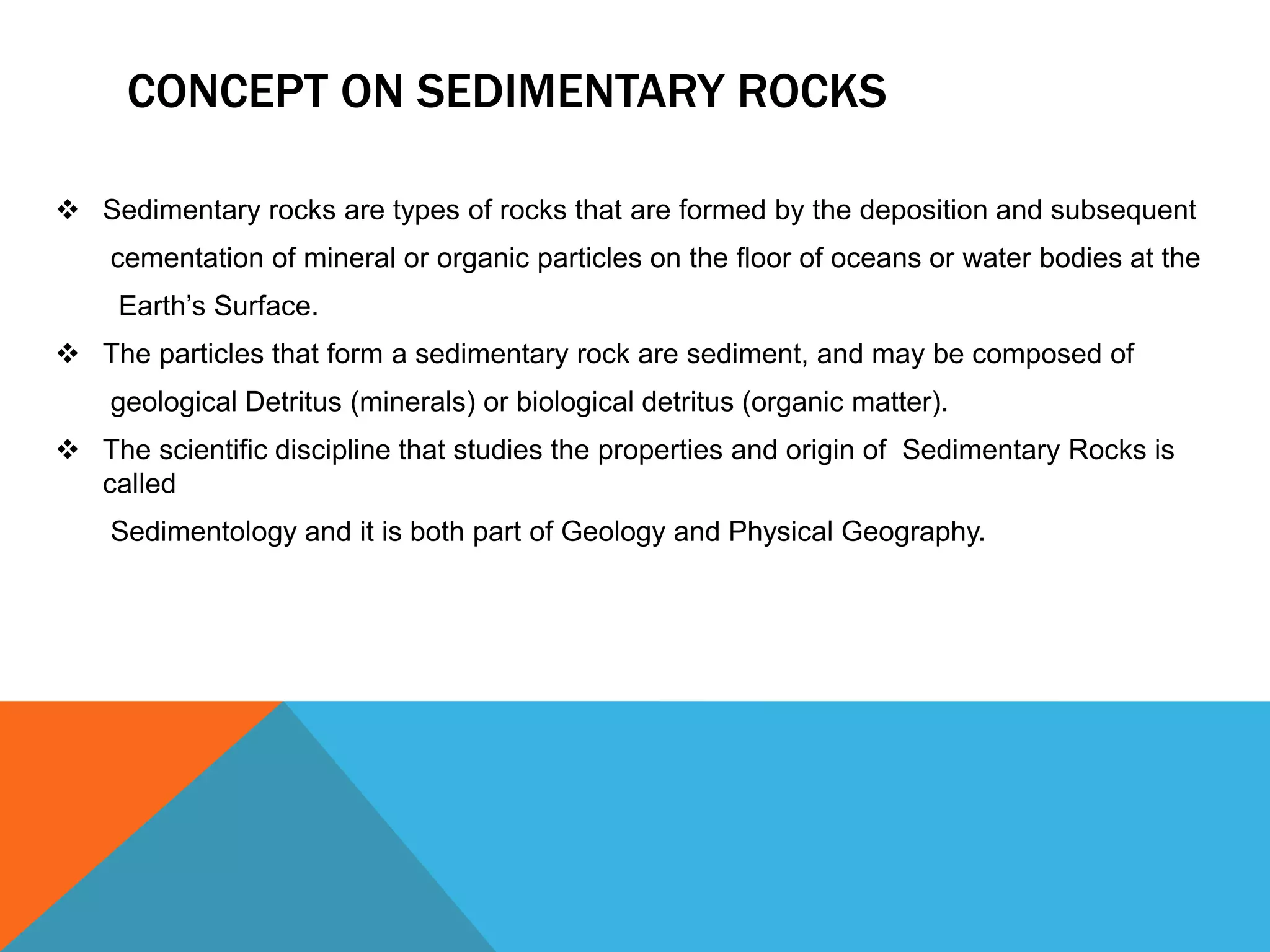 CONCEPT ON SEDIMENTARY ROCKS

❖ Sedimentary rocks are types of rocks that are formed by the deposition and subsequent cementation of mineral or organic particles on the floor of oceans or water bodies at the Earth's Surface.

❖ The particles that form a sedimentary rock are sediment, and may be composed of geological Detritus (minerals) or biological detritus (organic matter).

❖ The scientific discipline that studies the properties and origin of Sedimentary Rocks is called

Sedimentology and it is both part of Geology and Physical Geography.